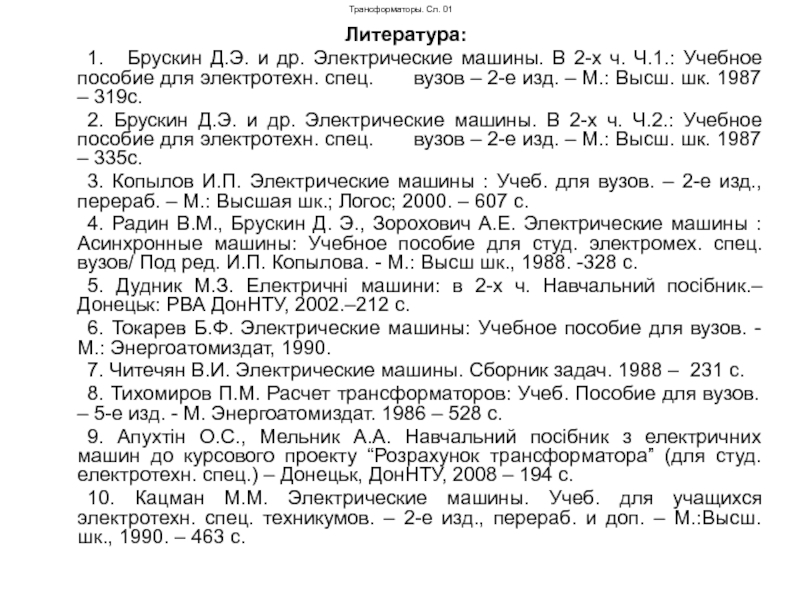 Трансформаторы. Сл. 01

Литература:

1. Брускин Д.Э. и др. Электрические машины. В 2-х ч. Ч.1.: Учебное пособие для электротехн. спец. вузов – 2-е изд. – М.: Высш. шк. 1987 – 319с.

2. Брускин Д.Э. и др. Электрические машины. В 2-х ч. Ч.2.: Учебное пособие для электротехн. спец. вузов – 2-е изд. – М.: Высш. шк. 1987 – 335с.

3. Копылов И.П. Электрические машины : Учеб. для вузов. – 2-е изд., перераб. – М.: Высшая шк.; Логос; 2000. – 607 с.

4. Радин В.М., Брускин Д. Э., Зорохович А.Е. Электрические машины : Асинхронные машины: Учебное пособие для студ. электромех. спец. вузов/ Под ред. И.П. Копылова. - М.: Высш шк., 1988. -328 с.

5. Дудник М.З. Електричні машини: в 2-х ч. Навчальний посібник.– Донецьк: РВА ДонНТУ, 2002.–212 с.

6. Токарев Б.Ф. Электрические машины: Учебное пособие для вузов. - М.: Энергоатомиздат, 1990.

7. Читечян В.И. Электрические машины. Сборник задач. 1988 – 231 с.

8. Тихомиров П.М. Расчет трансформаторов: Учеб. Пособие для вузов. – 5-е изд. - М. Энергоатомиздат. 1986 – 528 с.

9. Апухтін О.С., Мельник А.А. Навчальний посібник з електричних машин до курсового проекту “Розрахунок трансформатора” (для студ. електротехн. спец.) – Донецьк, ДонНТУ, 2008 – 194 с.

10. Кацман М.М. Электрические машины. Учеб. для учащихся электротехн. спец. техникумов. – 2-е изд., перераб. и доп. – М.:Высш. шк., 1990. – 463 с.